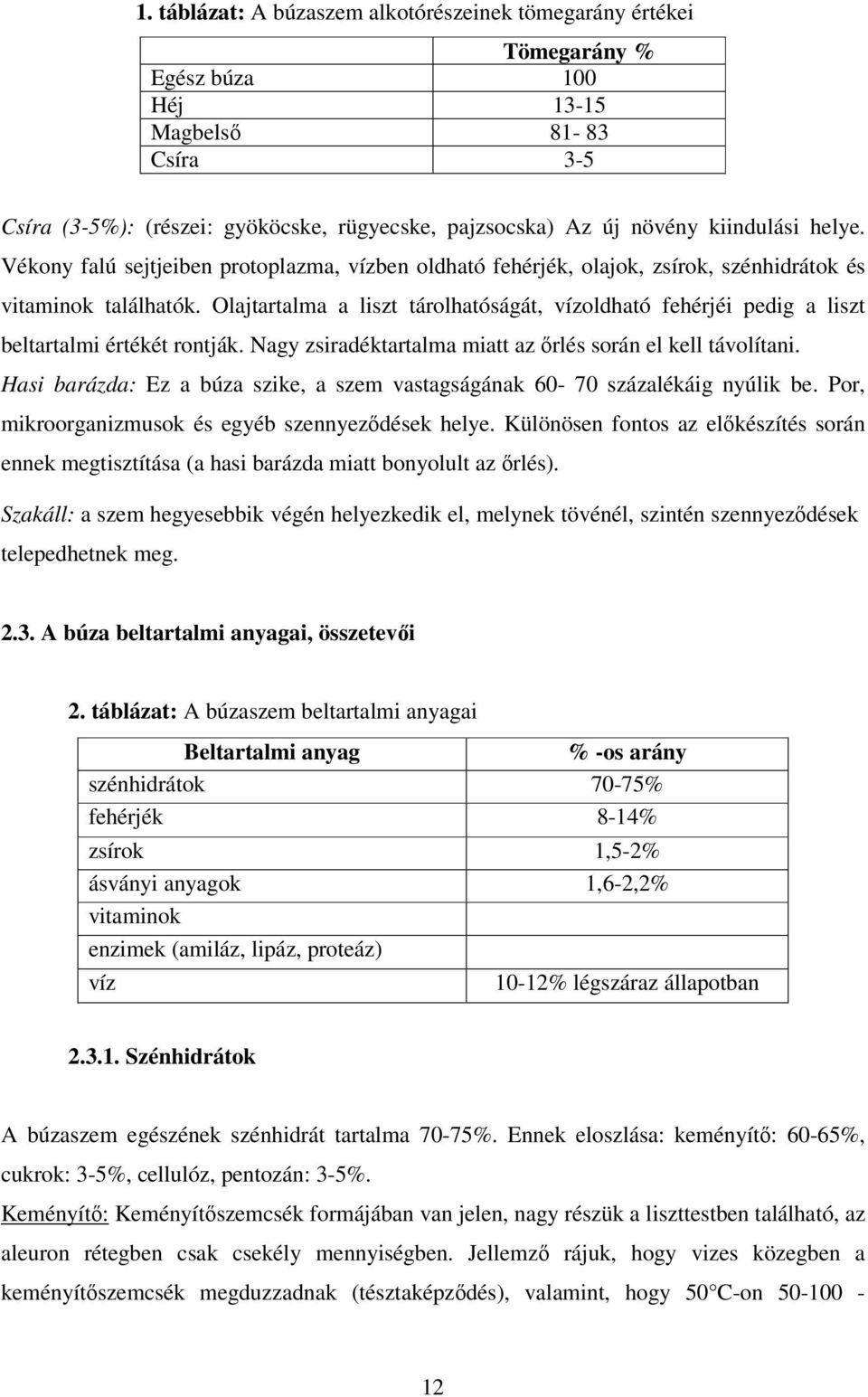 1. táblázat: A búzaszem alkotórészeinek tömegarány értékei

|  | Tömegarány % |
|---|---|
| Egész búza | 100 |
| Héj | 13-15 |
| Magbelső | 81- 83 |
| Csíra | 3-5 |

Csíra (3-5%): (részei: gyököcske, rügyecske, pajzsocska) Az új növény kiindulási helye. Vékony falú sejtjeiben protoplazma, vízben oldható fehérjék, olajok, zsírok, szénhidrátok és vitaminok találhatók. Olajtartalma a liszt tárolhatóságát, vízoldható fehérjéi pedig a liszt beltartalmi értékét rontják. Nagy zsiradéktartalma miatt az őrlés során el kell távolítani.

Hasi barázda: Ez a búza szike, a szem vastagságának 60- 70 százalékáig nyúlik be. Por, mikroorganizmusok és egyéb szennyeződések helye. Különösen fontos az előkészítés során ennek megtisztítása (a hasi barázda miatt bonyolult az őrlés).

Szakáll: a szem hegyesebbik végén helyezkedik el, melynek tövénél, szintén szennyeződések telepedhetnek meg.

2.3. A búza beltartalmi anyagai, összetevői

2. táblázat: A búzaszem beltartalmi anyagai

| Beltartalmi anyag | % -os arány |
|---|---|
| szénhidrátok | 70-75% |
| fehérjék | 8-14% |
| zsírok | 1,5-2% |
| ásványi anyagok | 1,6-2,2% |
| vitaminok |  |
| enzimek (amiláz, lipáz, proteáz) |  |
| víz | 10-12% légszáraz állapotban |

2.3.1. Szénhidrátok

A búzaszem egészének szénhidrát tartalma 70-75%. Ennek eloszlása: keményítő: 60-65%, cukrok: 3-5%, cellulóz, pentozán: 3-5%.

Keményítő: Keményítőszemcsék formájában van jelen, nagy részük a liszttestben található, az aleuron rétegben csak csekély mennyiségben. Jellemző rájuk, hogy vizes közegben a keményítőszemcsék megduzzadnak (tésztaképződés), valamint, hogy 50°C-on 50-100 -

12